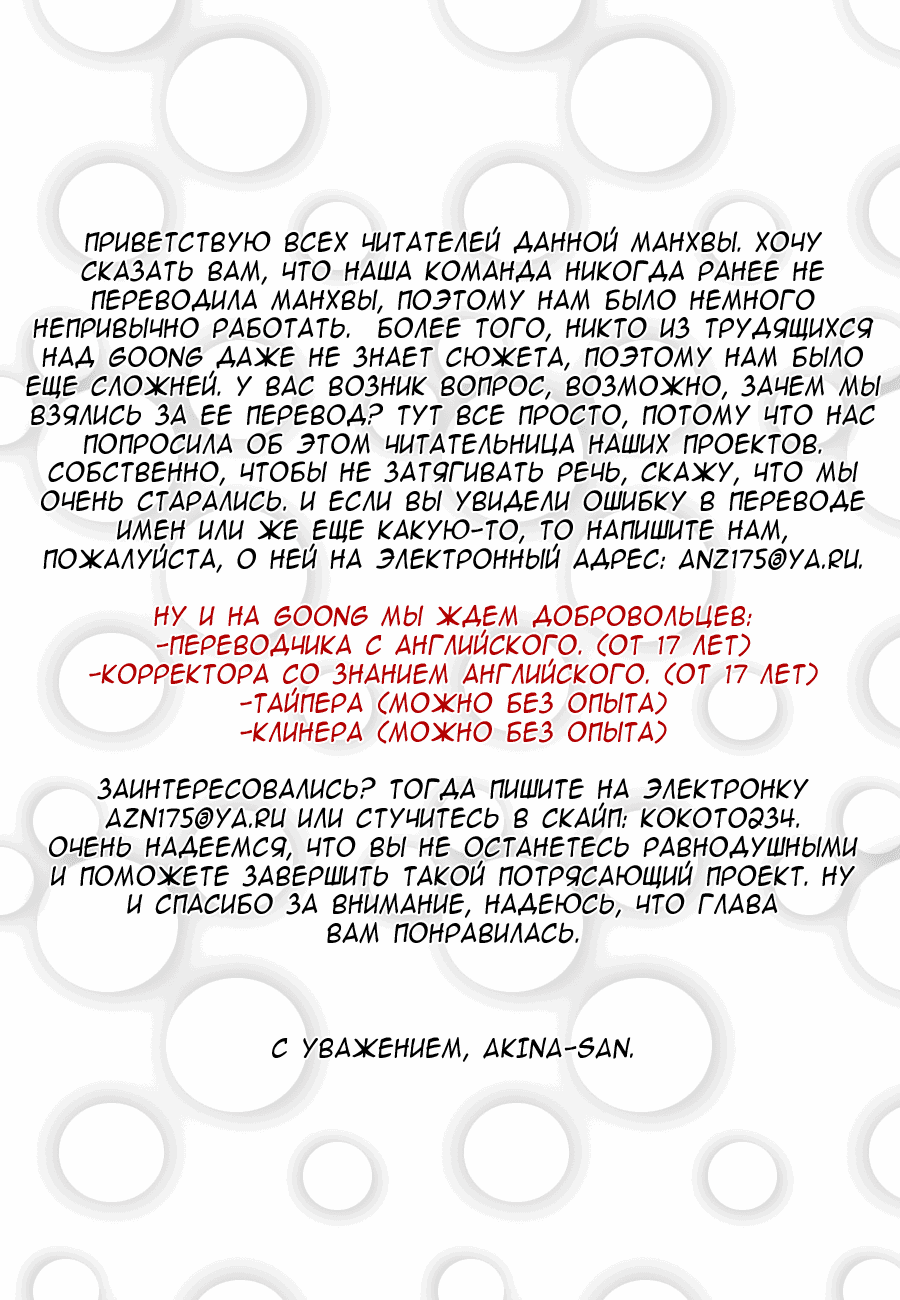 ПРИВЕТСТВУЮ ВСЕХ ЧИТАТЕЛЕЙ ДАННОЙ МАНХВЫ. ХОЧУ СКАЗАТЬ ВАМ, ЧТО НАША КОМАНДА НИКОГДА РАНЕЕ НЕ ПЕРЕВОДИЛА МАНХВЫ, ПОЭТОМУ НАМ БЫЛО НЕМНОГО НЕПРИВЫЧНО РАБОТАТЬ. БОЛЕЕ ТОГО, НИКТО ИЗ ТРУДЯЩИХСЯ НАД GOONG ДАЖЕ НЕ ЗНАЕТ СЮЖЕТА, ПОЭТОМУ НАМ БЫЛО ЕЩЕ СЛОЖНЕЙ. У ВАС ВОЗНИК ВОПРОС, ВОЗМОЖНО, ЗАЧЕМ МЫ ВЗЯЛИСЬ ЗА ЕЕ ПЕРЕВОД? ТУТ ВСЕ ПРОСТО, ПОТОМУ ЧТО НАС ПОПРОСИЛА ОБ ЭТОМ ЧИТАТЕЛЬНИЦА НАШИХ ПРОЕКТОВ. СОБСТВЕННО, ЧТОБЫ НЕ ЗАТЯГИВАТЬ РЕЧЬ, СКАЖУ, ЧТО МЫ ОЧЕНЬ СТАРАЛИСЬ. И ЕСЛИ ВЫ УВИДЕЛИ ОШИБКУ В ПЕРЕВОДЕ ИМЕН ИЛИ ЖЕ ЕЩЕ КАКУЮ-ТО, ТО НАПИШИТЕ НАМ, ПОЖАЛУЙСТА, О НЕЙ НА ЭЛЕКТРОННЫЙ АДРЕС: ANZ175@YA.RU.

НУ И НА GOONG МЫ ЖДЕМ ДОБРОВОЛЬЦЕВ:
-ПЕРЕВОДЧИКА С АНГЛИЙСКОГО. (ОТ 17 ЛЕТ)
-КОРРЕКТОРА СО ЗНАНИЕМ АНГЛИЙСКОГО. (ОТ 17 ЛЕТ)
-ТАЙПЕРА (МОЖНО БЕЗ ОПЫТА)
-КЛИНЕРА (МОЖНО БЕЗ ОПЫТА)

ЗАИНТЕРЕСОВАЛИСЬ? ТОГДА ПИШИТЕ НА ЭЛЕКТРОНКУ AZN175@YA.RU ИЛИ СТУЧИТЕСЬ В СКАЙП: KOKOTO234. ОЧЕНЬ НАДЕЕМСЯ, ЧТО ВЫ НЕ ОСТАНЕТЕСЬ РАВНОДУШНЫМИ И ПОМОЖЕТЕ ЗАВЕРШИТЬ ТАКОЙ ПОТРЯСАЮЩИЙ ПРОЕКТ. НУ И СПАСИБО ЗА ВНИМАНИЕ, НАДЕЮСЬ, ЧТО ГЛАВА ВАМ ПОНРАВИЛАСЬ.

С УВАЖЕНИЕМ, AKINA-SAN.